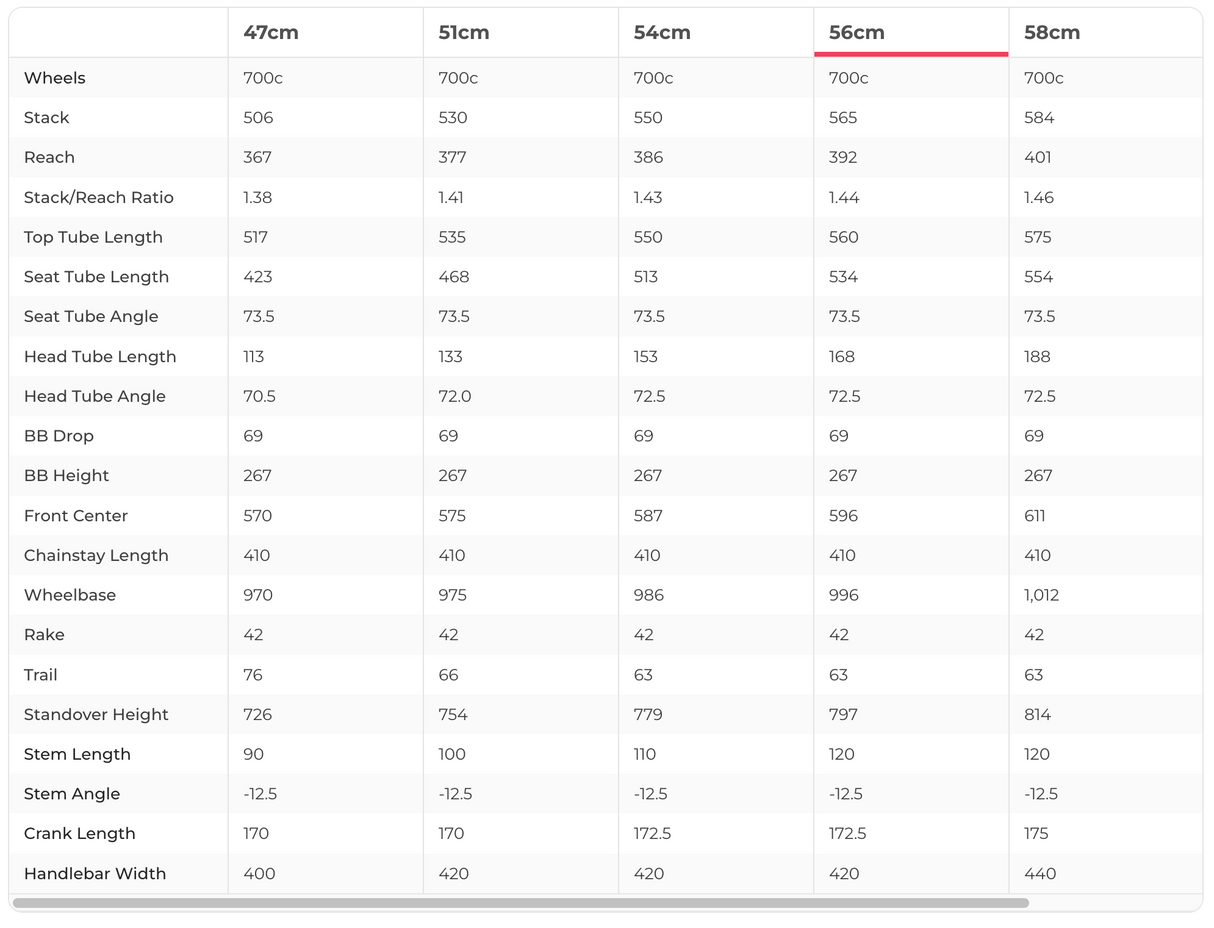 | | 47cm | 51cm | 54cm | 56cm | 58cm |
|---|---|---|---|---|---|
| Wheels | 700c | 700c | 700c | 700c | 700c |
| Stack | 506 | 530 | 550 | 565 | 584 |
| Reach | 367 | 377 | 386 | 392 | 401 |
| Stack/Reach Ratio | 1.38 | 1.41 | 1.43 | 1.44 | 1.46 |
| Top Tube Length | 517 | 535 | 550 | 560 | 575 |
| Seat Tube Length | 423 | 468 | 513 | 534 | 554 |
| Seat Tube Angle | 73.5 | 73.5 | 73.5 | 73.5 | 73.5 |
| Head Tube Length | 113 | 133 | 153 | 168 | 188 |
| Head Tube Angle | 70.5 | 72.0 | 72.5 | 72.5 | 72.5 |
| BB Drop | 69 | 69 | 69 | 69 | 69 |
| BB Height | 267 | 267 | 267 | 267 | 267 |
| Front Center | 570 | 575 | 587 | 596 | 611 |
| Chainstay Length | 410 | 410 | 410 | 410 | 410 |
| Wheelbase | 970 | 975 | 986 | 996 | 1,012 |
| Rake | 42 | 42 | 42 | 42 | 42 |
| Trail | 76 | 66 | 63 | 63 | 63 |
| Standover Height | 726 | 754 | 779 | 797 | 814 |
| Stem Length | 90 | 100 | 110 | 120 | 120 |
| Stem Angle | -12.5 | -12.5 | -12.5 | -12.5 | -12.5 |
| Crank Length | 170 | 170 | 172.5 | 172.5 | 175 |
| Handlebar Width | 400 | 420 | 420 | 420 | 440 |